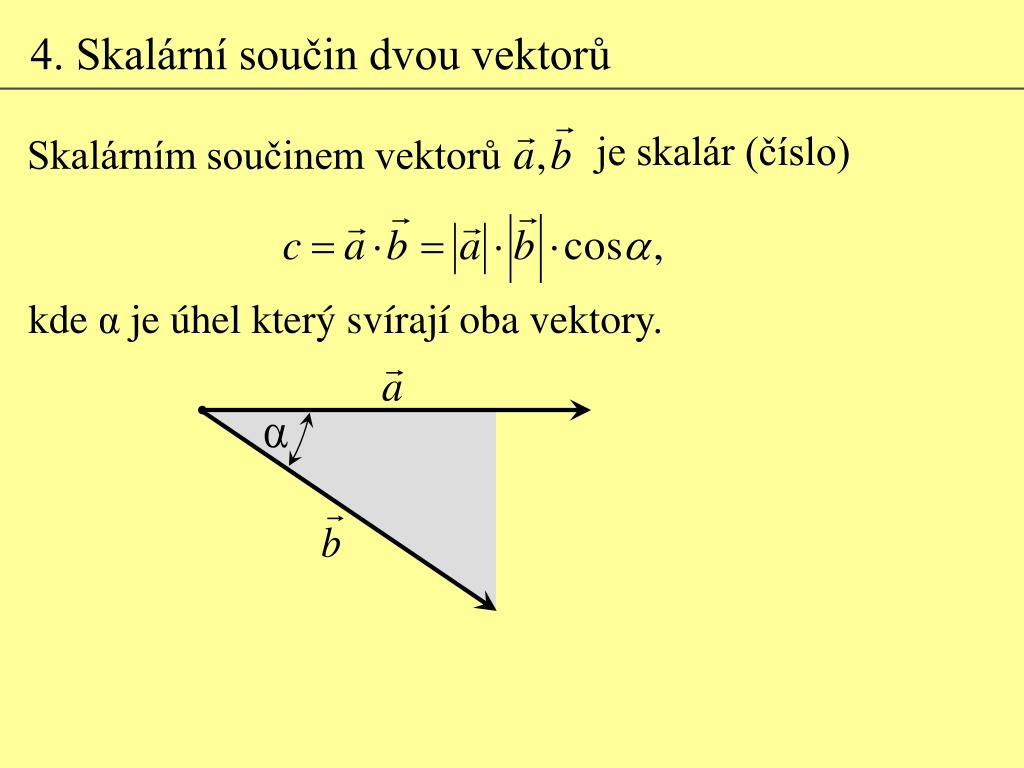 4. Skalární součin dvou vektorů

Skalárním součinem vektorů $\vec{a},\vec{b}$ je skalár (číslo)

$c = \vec{a} \cdot \vec{b} = |\vec{a}| \cdot |\vec{b}| \cdot \cos\alpha,$

kde α je úhel který svírají oba vektory.

$\vec{a}$

α

$\vec{b}$